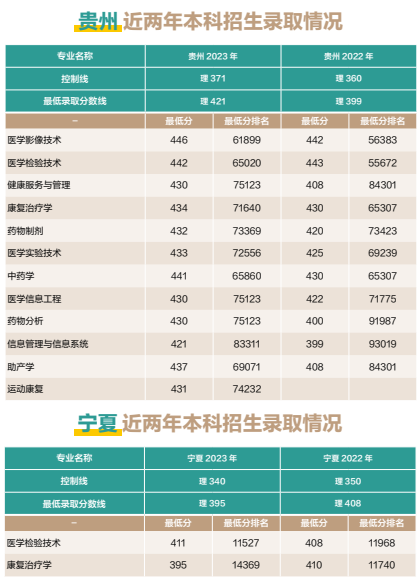 贵州 近两年本科招生录取情况

| 专业名称 | 贵州 2023 年 | | 贵州 2022 年 | |
|---|---|---|---|---|
| 控制线 | 理 371 | | 理 360 | |
| 最低录取分数线 | 理 421 | | 理 399 | |
| – | 最低分 | 最低分排名 | 最低分 | 最低分排名 |
| 医学影像技术 | 446 | 61899 | 442 | 56383 |
| 医学检验技术 | 442 | 65020 | 443 | 55672 |
| 健康服务与管理 | 430 | 75123 | 408 | 84301 |
| 康复治疗学 | 434 | 71640 | 430 | 65307 |
| 药物制剂 | 432 | 73369 | 420 | 73423 |
| 医学实验技术 | 433 | 72556 | 425 | 69239 |
| 中药学 | 441 | 65860 | 430 | 65307 |
| 医学信息工程 | 430 | 75123 | 422 | 71775 |
| 药物分析 | 430 | 75123 | 400 | 91987 |
| 信息管理与信息系统 | 421 | 83311 | 399 | 93019 |
| 助产学 | 437 | 69071 | 408 | 84301 |
| 运动康复 | 431 | 74232 | | |

宁夏 近两年本科招生录取情况

| 专业名称 | 宁夏 2023 年 | | 宁夏 2022 年 | |
|---|---|---|---|---|
| 控制线 | 理 340 | | 理 350 | |
| 最低录取分数线 | 理 395 | | 理 408 | |
| – | 最低分 | 最低分排名 | 最低分 | 最低分排名 |
| 医学检验技术 | 411 | 11527 | 408 | 11968 |
| 康复治疗学 | 395 | 14369 | 410 | 11740 |